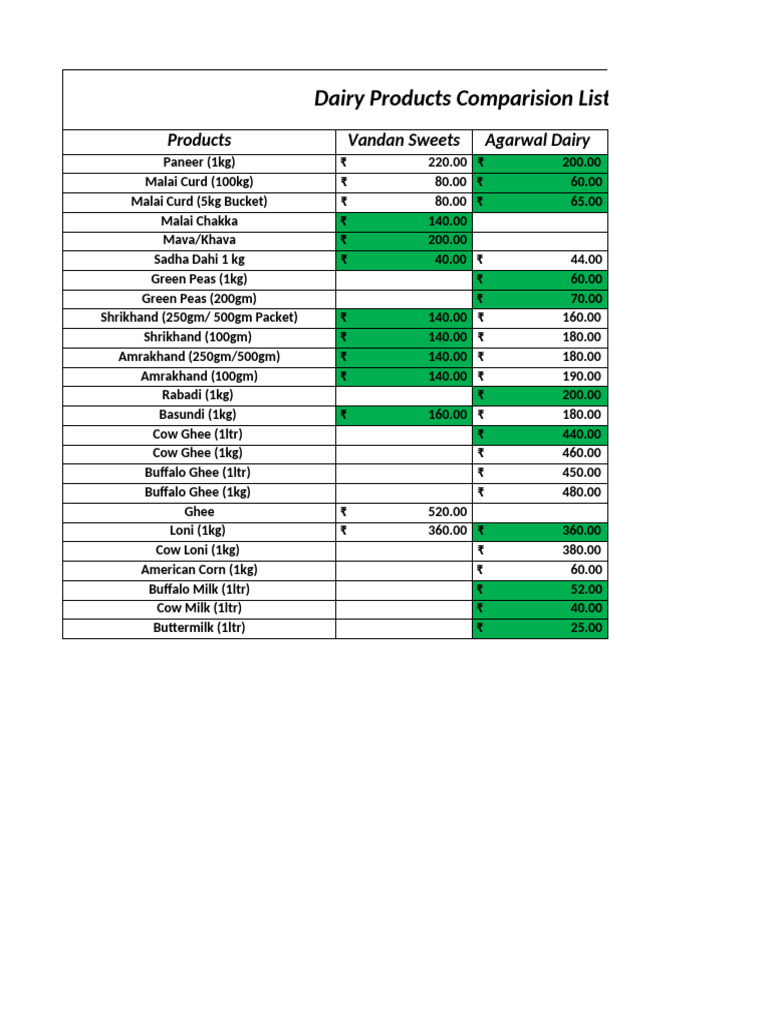 Dairy Products Comparision List

| Products | Vandan Sweets | Agarwal Dairy |
|---|---|---|
| Paneer (1kg) | ₹ 220.00 | ₹ 200.00 |
| Malai Curd (100kg) | ₹ 80.00 | ₹ 60.00 |
| Malai Curd (5kg Bucket) | ₹ 80.00 | ₹ 65.00 |
| Malai Chakka | ₹ 140.00 | |
| Mava/Khava | ₹ 200.00 | |
| Sadha Dahi 1 kg | ₹ 40.00 | ₹ 44.00 |
| Green Peas (1kg) | | ₹ 60.00 |
| Green Peas (200gm) | | ₹ 70.00 |
| Shrikhand (250gm/ 500gm Packet) | ₹ 140.00 | ₹ 160.00 |
| Shrikhand (100gm) | ₹ 140.00 | ₹ 180.00 |
| Amrakhand (250gm/500gm) | ₹ 140.00 | ₹ 180.00 |
| Amrakhand (100gm) | ₹ 140.00 | ₹ 190.00 |
| Rabadi (1kg) | | ₹ 200.00 |
| Basundi (1kg) | ₹ 160.00 | ₹ 180.00 |
| Cow Ghee (1ltr) | | ₹ 440.00 |
| Cow Ghee (1kg) | | ₹ 460.00 |
| Buffalo Ghee (1ltr) | | ₹ 450.00 |
| Buffalo Ghee (1kg) | | ₹ 480.00 |
| Ghee | ₹ 520.00 | |
| Loni (1kg) | ₹ 360.00 | ₹ 360.00 |
| Cow Loni (1kg) | | ₹ 380.00 |
| American Corn (1kg) | | ₹ 60.00 |
| Buffalo Milk (1ltr) | | ₹ 52.00 |
| Cow Milk (1ltr) | | ₹ 40.00 |
| Buttermilk (1ltr) | | ₹ 25.00 |